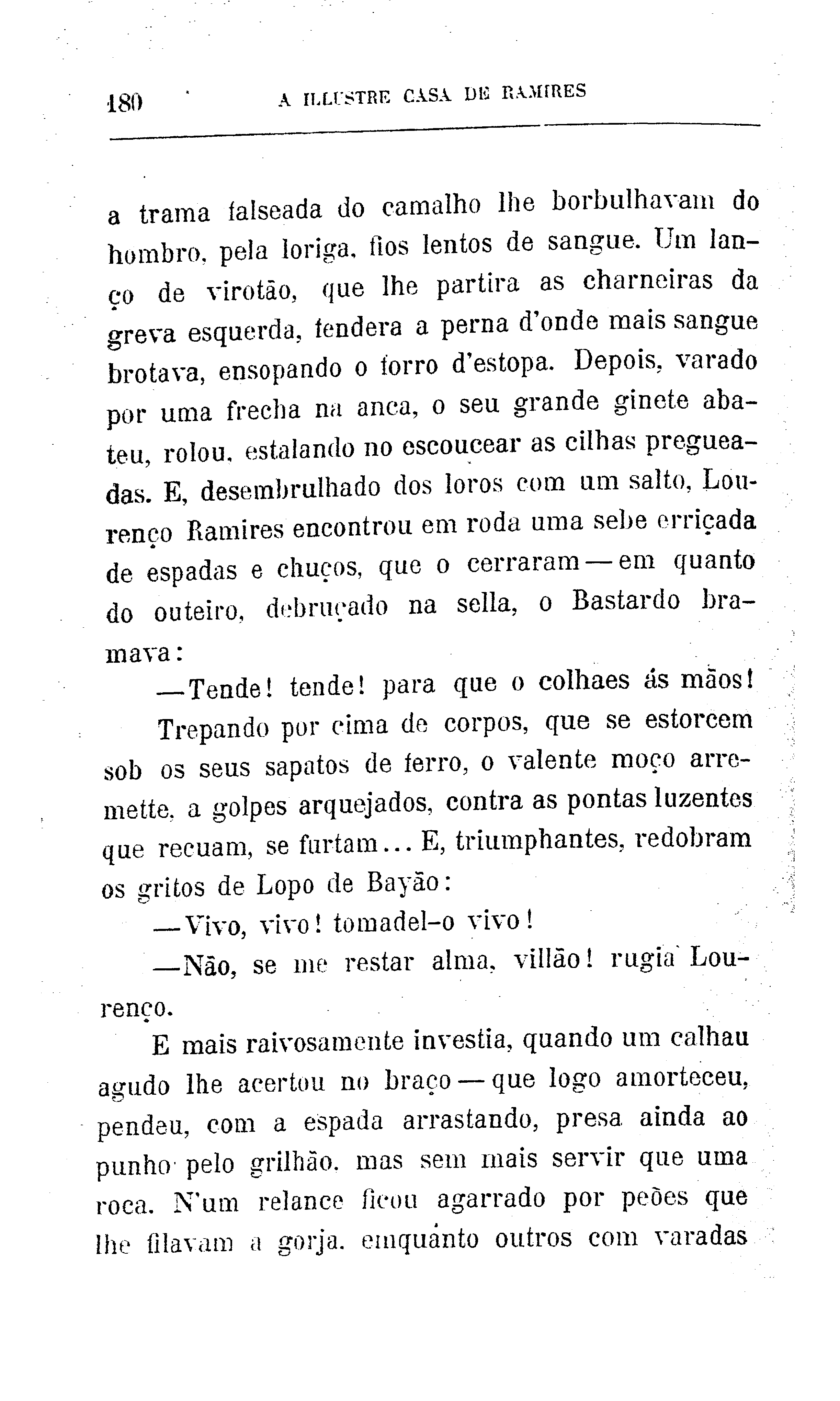 180 A ILLUSTRE CASA DE RAMIRES

a trama falseada do camalho lhe borbulhavam do hombro, pela loriga, fios lentos de sangue. Um lanço de virotão, que lhe partira as charneiras da greva esquerda, fendera a perna d'onde mais sangue brotava, ensopando o forro d'estopa. Depois, varado por uma frecha na anca, o seu grande ginete abateu, rolou, estalando no escoucear as cilhas pregueadas. E, desembrulhado dos loros com um salto, Lourenço Ramires encontrou em roda uma sebe erriçada de espadas e chuços, que o cerraram — em quanto do outeiro, debruçado na sella, o Bastardo bramava:

—Tende! tende! para que o colhaes ás mãos!

Trepando por cima de corpos, que se estorcem sob os seus sapatos de ferro, o valente moço arremette, a golpes arquejados, contra as pontas luzentes que recuam, se furtam... E, triumphantes, redobram os gritos de Lopo de Bayão:

—Vivo, vivo! tomadel-o vivo!

—Não, se me restar alma, villão! rugia Lourenço.

E mais raivosamente investia, quando um calhau agudo lhe acertou no braço — que logo amorteceu, pendeu, com a espada arrastando, presa ainda ao punho pelo grilhão, mas sem mais servir que uma roca. N'um relance ficou agarrado por peões que lhe filavam a gorja, emquanto outros com varadas